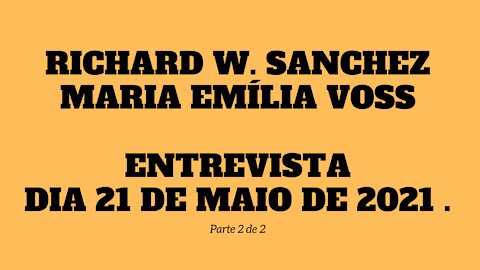 RICHARD W. SANCHEZ
MARIA EMÍLIA VOSS

ENTREVISTA
DIA 21 DE MAIO DE 2021 .

Parte 2 de 2